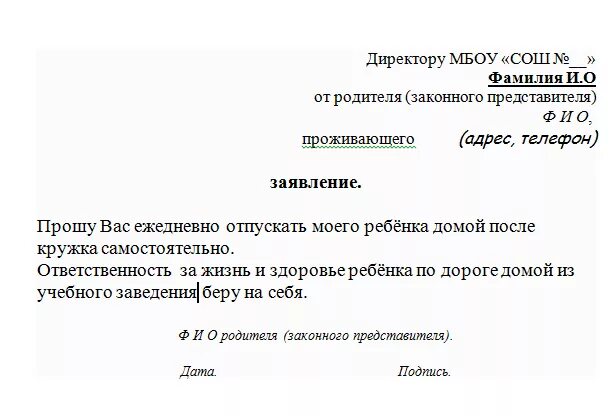 Директору МБОУ «СОШ №__»
Фамилия И.О
от родителя (законного представителя)
Ф И О,
проживающего (адрес, телефон)

заявление.

Прошу Вас ежедневно отпускать моего ребёнка домой после кружка самостоятельно.
Ответственность за жизнь и здоровье ребёнка по дороге домой из учебного заведения беру на себя.

Ф И О родителя (законного представителя).

Дата. Подпись.